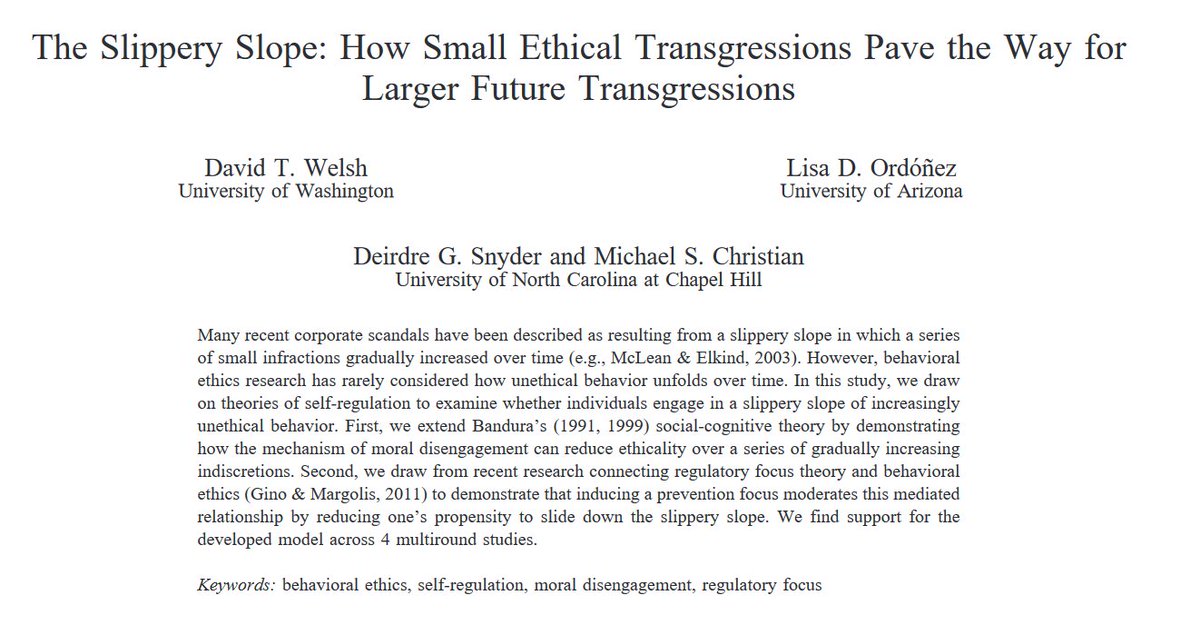 The Slippery Slope: How Small Ethical Transgressions Pave the Way for Larger Future Transgressions

David T. Welsh
University of Washington

Lisa D. Ordóñez
University of Arizona

Deirdre G. Snyder and Michael S. Christian
University of North Carolina at Chapel Hill

Many recent corporate scandals have been described as resulting from a slippery slope in which a series of small infractions gradually increased over time (e.g., McLean & Elkind, 2003). However, behavioral ethics research has rarely considered how unethical behavior unfolds over time. In this study, we draw on theories of self-regulation to examine whether individuals engage in a slippery slope of increasingly unethical behavior. First, we extend Bandura's (1991, 1999) social-cognitive theory by demonstrating how the mechanism of moral disengagement can reduce ethicality over a series of gradually increasing indiscretions. Second, we draw from recent research connecting regulatory focus theory and behavioral ethics (Gino & Margolis, 2011) to demonstrate that inducing a prevention focus moderates this mediated relationship by reducing one's propensity to slide down the slippery slope. We find support for the developed model across 4 multiround studies.

Keywords: behavioral ethics, self-regulation, moral disengagement, regulatory focus